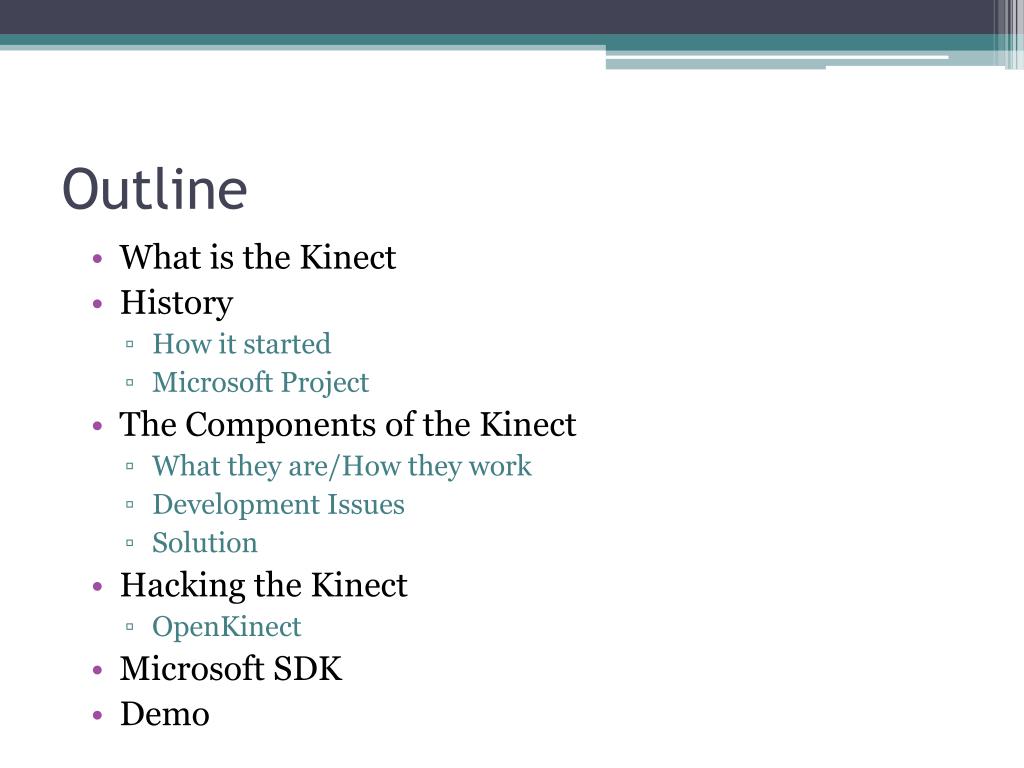 Outline

• What is the Kinect
• History
 ▫ How it started
 ▫ Microsoft Project
• The Components of the Kinect
 ▫ What they are/How they work
 ▫ Development Issues
 ▫ Solution
• Hacking the Kinect
 ▫ OpenKinect
• Microsoft SDK
• Demo